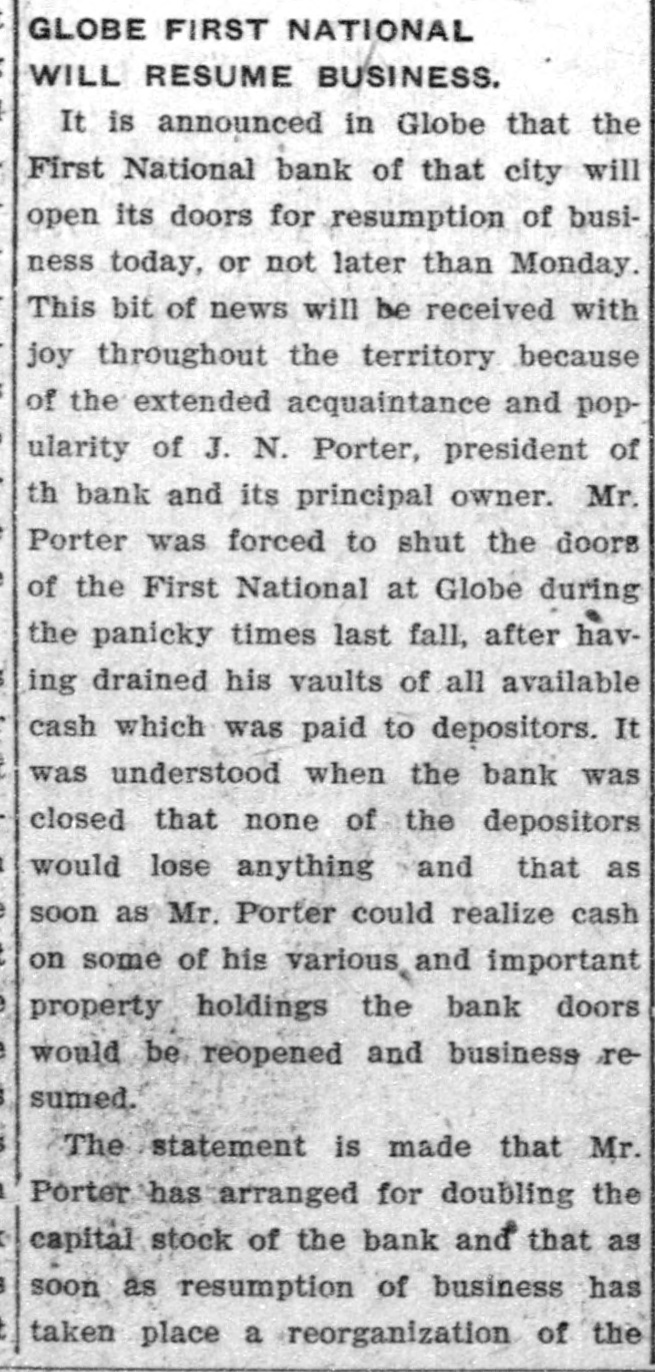 GLOBE FIRST NATIONAL
WILL RESUME BUSINESS.

It is announced in Globe that the First National bank of that city will open its doors for resumption of business today, or not later than Monday. This bit of news will be received with joy throughout the territory because of the extended acquaintance and popularity of J. N. Porter, president of th bank and its principal owner. Mr. Porter was forced to shut the doors of the First National at Globe during the panicky times last fall, after having drained his vaults of all available cash which was paid to depositors. It was understood when the bank was closed that none of the depositors would lose anything and that as soon as Mr. Porter could realize cash on some of his various and important property holdings the bank doors would be reopened and business resumed.

The statement is made that Mr. Porter has arranged for doubling the capital stock of the bank and that as soon as resumption of business has taken place a reorganization of the